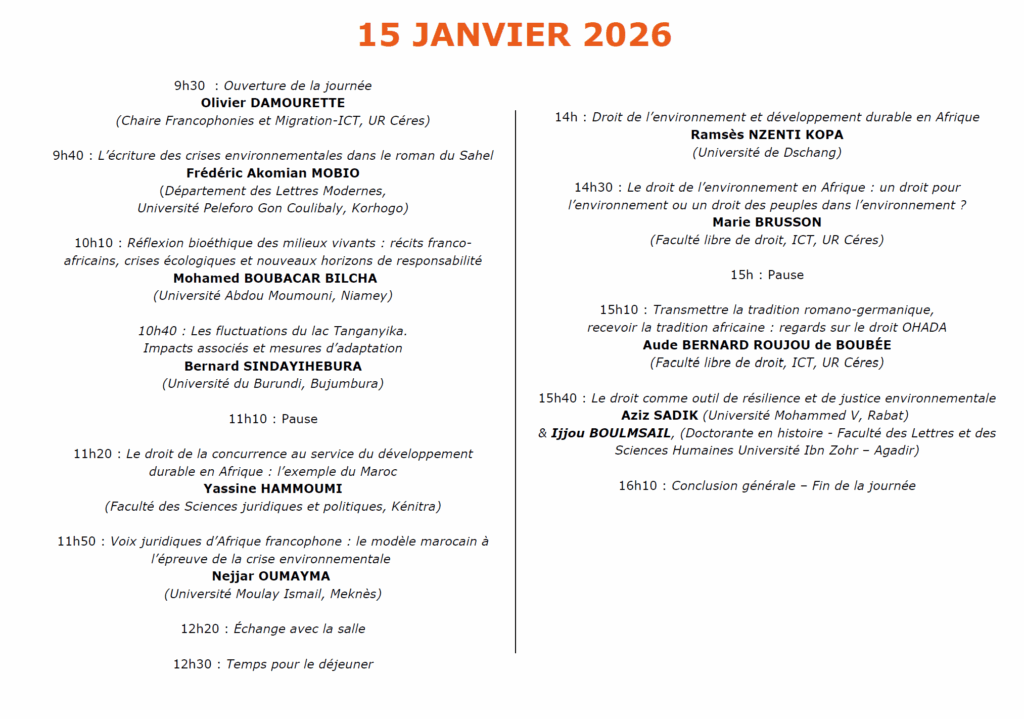 15 JANVIER 2026

9h30 : Ouverture de la journée
Olivier DAMOURETTE
(Chaire Francophonies et Migration-ICT, UR Céres)

9h40 : L'écriture des crises environnementales dans le roman du Sahel
Frédéric Akomian MOBIO
(Département des Lettres Modernes, Université Peleforo Gon Coulibaly, Korhogo)

10h10 : Réflexion bioéthique des milieux vivants : récits franco-africains, crises écologiques et nouveaux horizons de responsabilité
Mohamed BOUBACAR BILCHA
(Université Abdou Moumouni, Niamey)

10h40 : Les fluctuations du lac Tanganyika. Impacts associés et mesures d'adaptation
Bernard SINDAYIHEBURA
(Université du Burundi, Bujumbura)

11h10 : Pause

11h20 : Le droit de la concurrence au service du développement durable en Afrique : l'exemple du Maroc
Yassine HAMMOUMI
(Faculté des Sciences juridiques et politiques, Kénitra)

11h50 : Voix juridiques d'Afrique francophone : le modèle marocain à l'épreuve de la crise environnementale
Nejjar OUMAYMA
(Université Moulay Ismail, Meknès)

12h20 : Échange avec la salle

12h30 : Temps pour le déjeuner

14h : Droit de l'environnement et développement durable en Afrique
Ramsès NZENTI KOPA
(Université de Dschang)

14h30 : Le droit de l'environnement en Afrique : un droit pour l'environnement ou un droit des peuples dans l'environnement ?
Marie BRUSSON
(Faculté libre de droit, ICT, UR Céres)

15h : Pause

15h10 : Transmettre la tradition romano-germanique, recevoir la tradition africaine : regards sur le droit OHADA
Aude BERNARD ROUJOU de BOUBÉE
(Faculté libre de droit, ICT, UR Céres)

15h40 : Le droit comme outil de résilience et de justice environnementale
Aziz SADIK (Université Mohammed V, Rabat)
& Ijjou BOULMSAIL, (Doctorante en histoire - Faculté des Lettres et des Sciences Humaines Université Ibn Zohr – Agadir)

16h10 : Conclusion générale – Fin de la journée